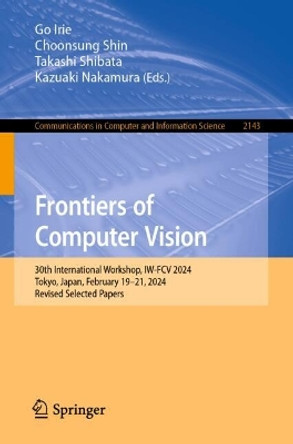 Go Irie
Choonsung Shin
Takashi Shibata
Kazuaki Nakamura (Eds.)

Communications in Computer and Information Science 2143

Frontiers of Computer Vision

30th International Workshop, IW-FCV 2024
Tokyo, Japan, February 19–21, 2024
Revised Selected Papers

Springer